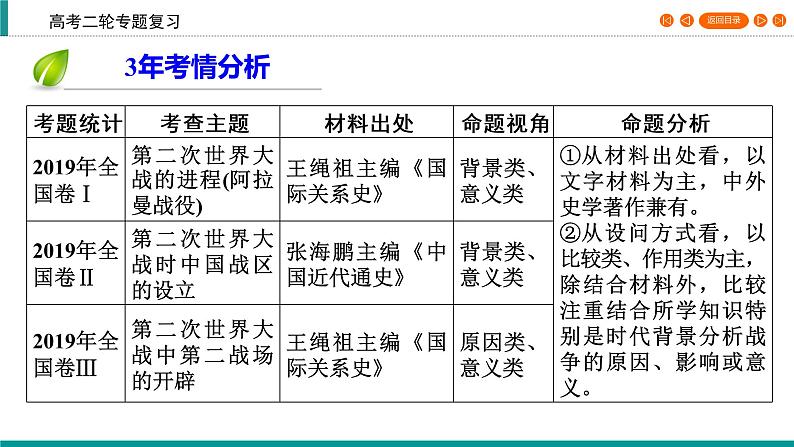 高考二轮专题复习

返回目录

3年考情分析

| 考题统计 | 考查主题 | 材料出处 | 命题视角 | 命题分析 |
|---|---|---|---|---|
| 2019年全国卷Ⅰ | 第二次世界大战的进程(阿拉曼战役) | 王绳祖主编《国际关系史》 | 背景类、意义类 | ①从材料出处看，以文字材料为主，中外史学著作兼有。②从设问方式看，以比较类、作用类为主，除结合材料外，比较注重结合所学知识特别是时代背景分析战争的原因、影响或意义。 |
| 2019年全国卷Ⅱ | 第二次世界大战时中国战区的设立 | 张海鹏主编《中国近代通史》 | 背景类、意义类 | |
| 2019年全国卷Ⅲ | 第二次世界大战中第二战场的开辟 | 王绳祖主编《国际关系史》 | 原因类、意义类 | |